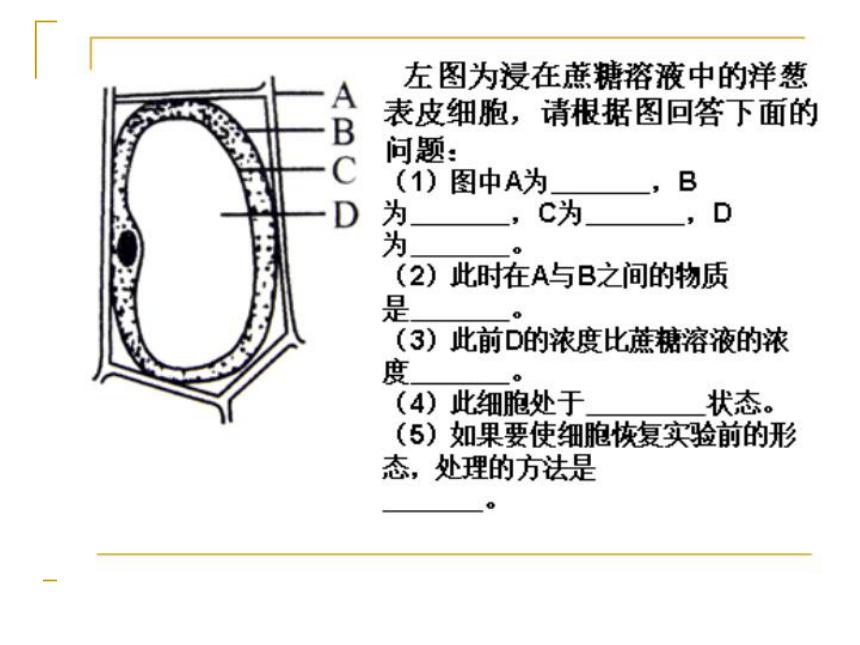 A
B
C
D

左图为浸在蔗糖溶液中的洋葱表皮细胞，请根据图回答下面的问题：

（1）图中A为________，B为________，C为________，D为________。

（2）此时在A与B之间的物质是________。

（3）此前D的浓度比蔗糖溶液的浓度________。

（4）此细胞处于__________状态。

（5）如果要使细胞恢复实验前的形态，处理的方法是________。